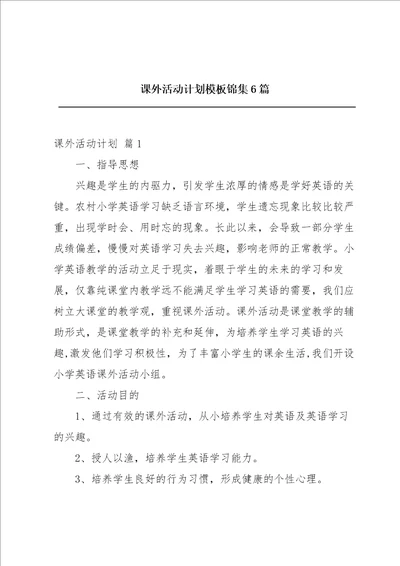 课外活动计划模板锦集6篇

课外活动计划 篇1

一、指导思想

兴趣是学生的内驱力，引发学生浓厚的情感是学好英语的关键。农村小学英语学习缺乏语言环境，学生遗忘现象比较比较严重，出现学时会、用时忘的现象。长此以来，会导致一部分学生成绩偏差，慢慢对英语学习失去兴趣，影响老师的正常教学。小学英语教学的活动立足于现实，着眼于学生的未来的学习和发展，仅靠纯课堂内教学远不能满足学生学习英语的需要，我们应树立大课堂的教学观，重视课外活动。课外活动是课堂教学的辅助形式，是课堂教学的补充和延伸，为培养学生学习英语的兴趣,激发他们学习积极性，为了丰富小学生的课余生活,我们开设小学英语课外活动小组。

二、活动目的

1、通过有效的课外活动，从小培养学生对英语及英语学习的兴趣。

2、授人以渔，培养学生英语学习能力。

3、培养学生良好的行为习惯，形成健康的个性心理。